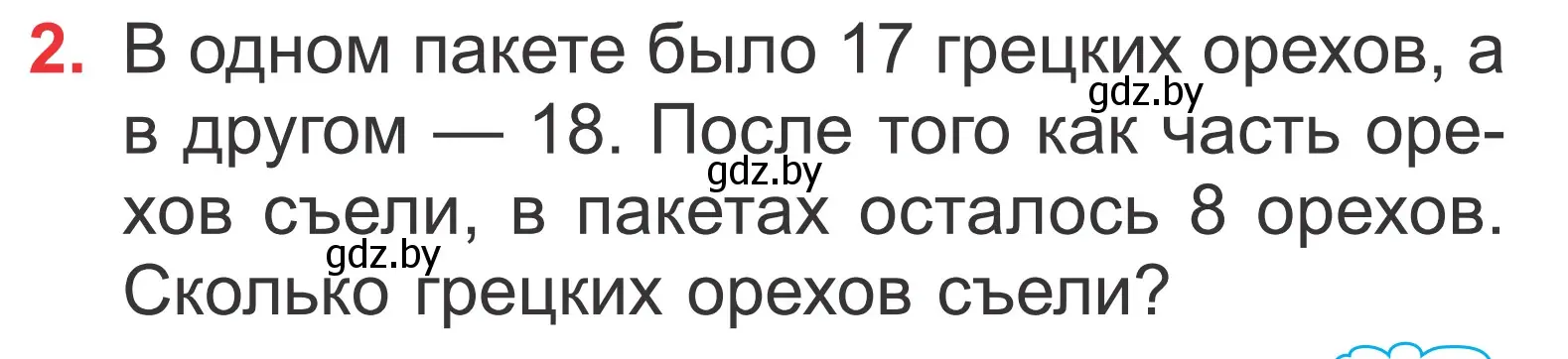 2. В одном пакете было 17 грецких орехов, а в другом — 18. После того как часть орехов съели, в пакетах осталось 8 орехов. Сколько грецких орехов съели?

gdz.by
gdz.by
gdz.by